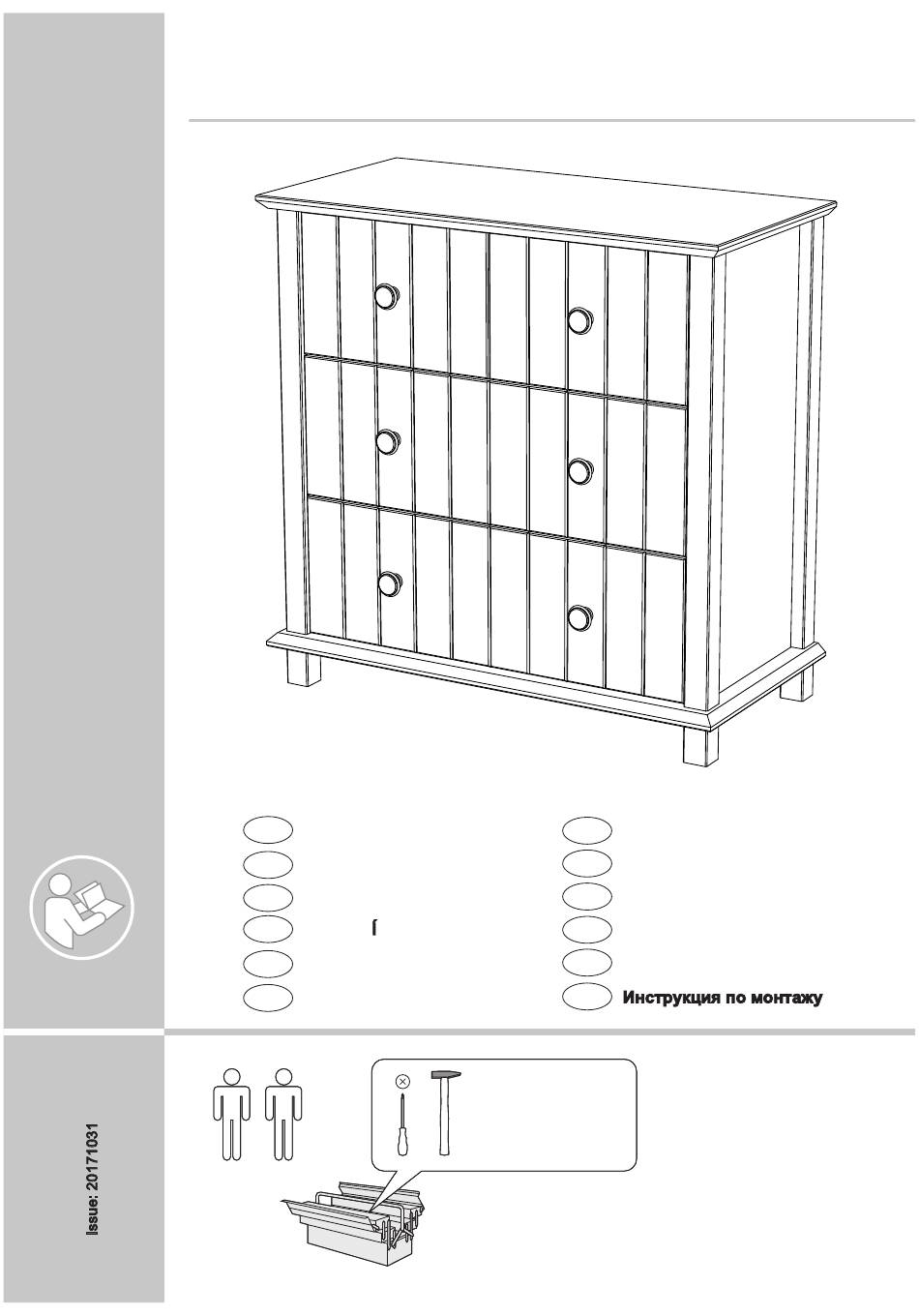 Инструкция по монтажу

Issue: 20171031